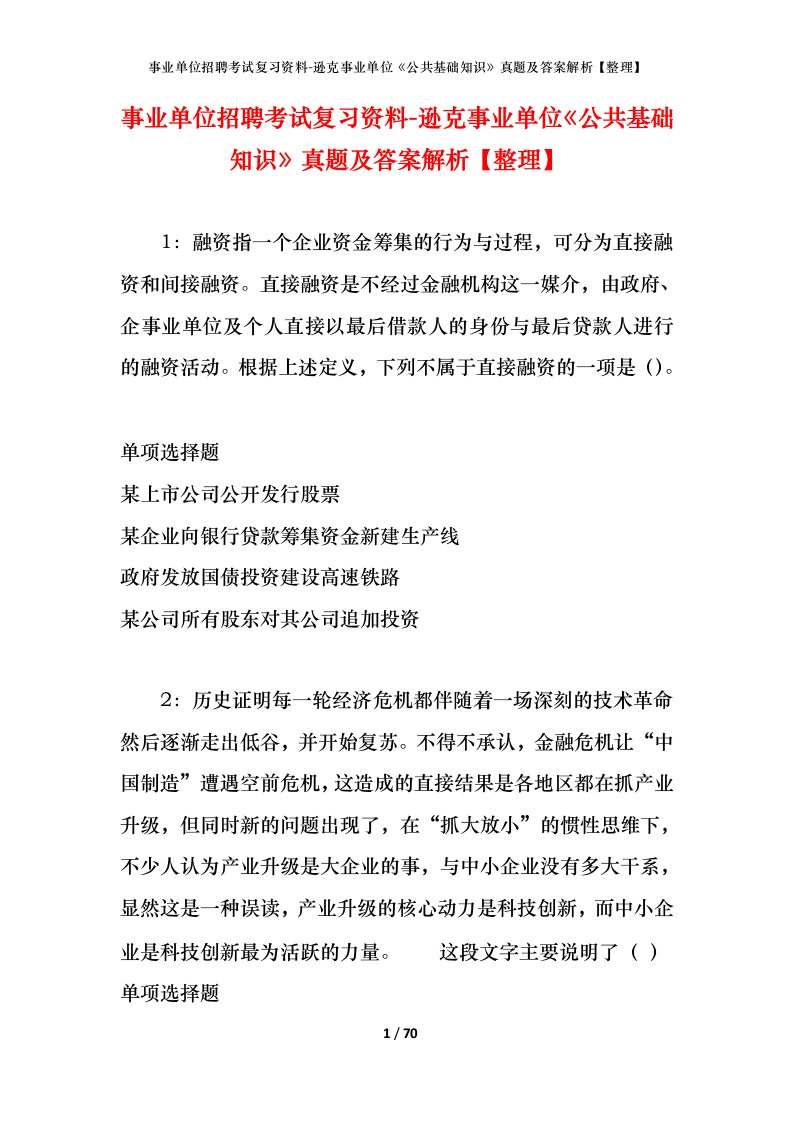 事业单位招聘考试复习资料-逊克事业单位《公共基础知识》真题及答案解析【整理】

事业单位招聘考试复习资料-逊克事业单位《公共基础知识》真题及答案解析【整理】

1：融资指一个企业资金筹集的行为与过程，可分为直接融资和间接融资。直接融资是不经过金融机构这一媒介，由政府、企事业单位及个人直接以最后借款人的身份与最后贷款人进行的融资活动。根据上述定义，下列不属于直接融资的一项是（）。

单项选择题
某上市公司公开发行股票
某企业向银行贷款筹集资金新建生产线
政府发放国债投资建设高速铁路
某公司所有股东对其公司追加投资

2：历史证明每一轮经济危机都伴随着一场深刻的技术革命然后逐渐走出低谷，并开始复苏。不得不承认，金融危机让“中国制造”遭遇空前危机，这造成的直接结果是各地区都在抓产业升级，但同时新的问题出现了，在“抓大放小”的惯性思维下，不少人认为产业升级是大企业的事，与中小企业没有多大干系，显然这是一种误读，产业升级的核心动力是科技创新，而中小企业是科技创新最为活跃的力量。　　这段文字主要说明了（ ）
单项选择题

1 / 70